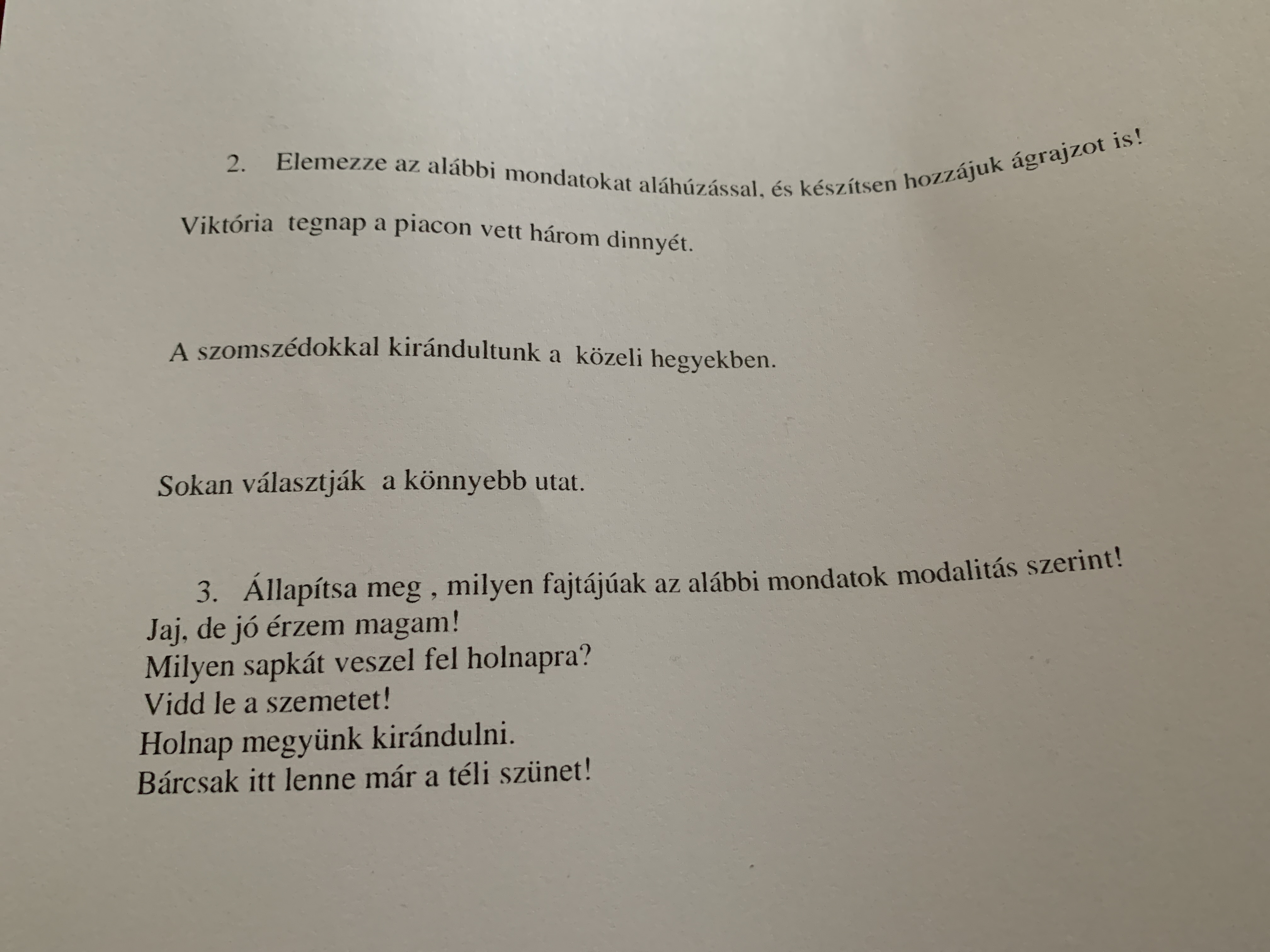 2. Elemezze az alábbi mondatokat aláhúzással, és készítsen hozzájuk ágrajzot is!

Viktória tegnap a piacon vett három dinnyét.

A szomszédokkal kirándultunk a közeli hegyekben.

Sokan választják a könnyebb utat.

3. Állapítsa meg , milyen fajtájúak az alábbi mondatok modalitás szerint!
Jaj, de jó érzem magam!
Milyen sapkát veszel fel holnapra?
Vidd le a szemetet!
Holnap megyünk kirándulni.
Bárcsak itt lenne már a téli szünet!